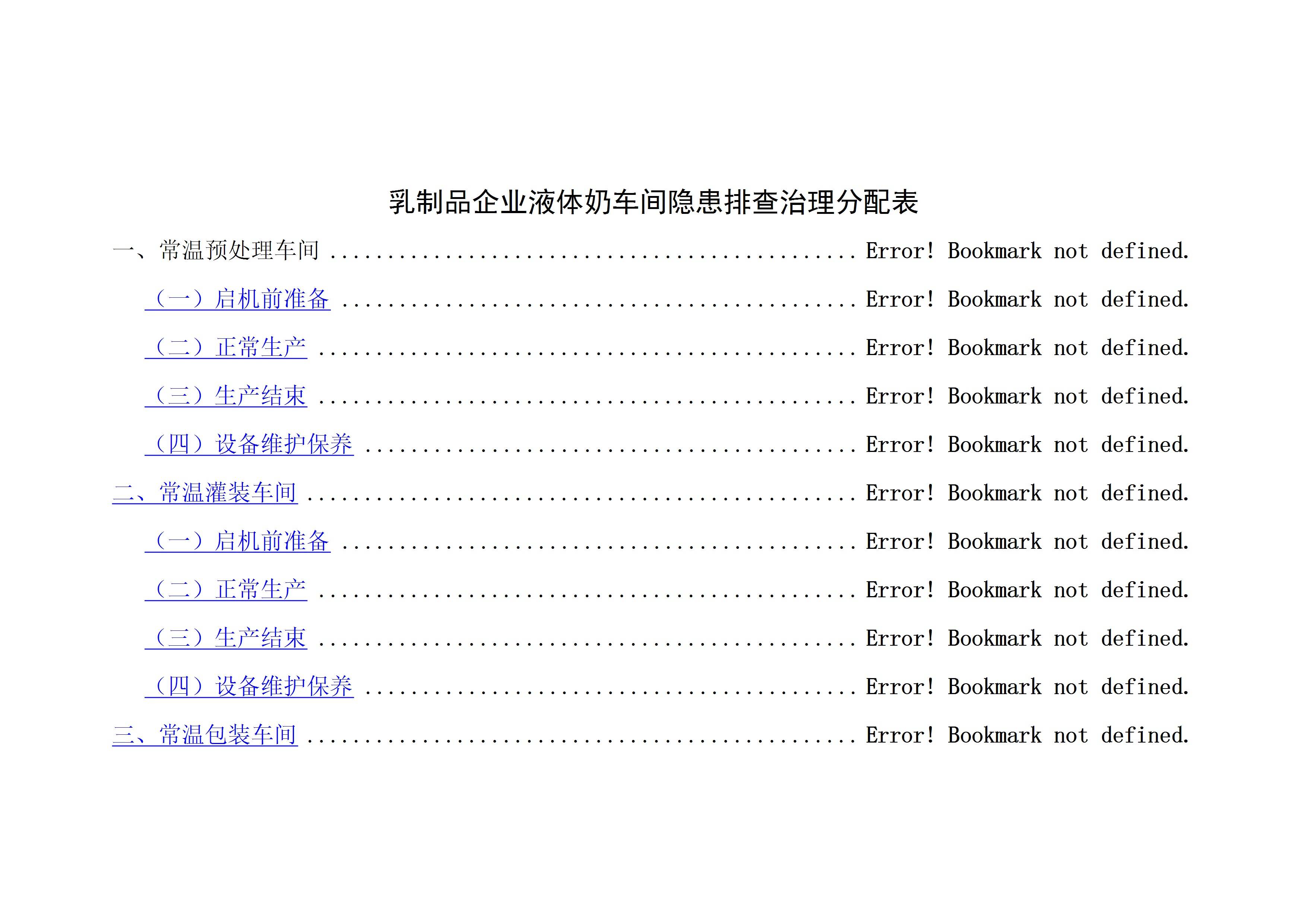 乳制品企业液体奶车间隐患排查治理分配表

一、常温预处理车间 Error! Bookmark not defined.

（一）启机前准备 Error! Bookmark not defined.

（二）正常生产 Error! Bookmark not defined.

（三）生产结束 Error! Bookmark not defined.

（四）设备维护保养 Error! Bookmark not defined.

二、常温灌装车间 Error! Bookmark not defined.

（一）启机前准备 Error! Bookmark not defined.

（二）正常生产 Error! Bookmark not defined.

（三）生产结束 Error! Bookmark not defined.

（四）设备维护保养 Error! Bookmark not defined.

三、常温包装车间 Error! Bookmark not defined.